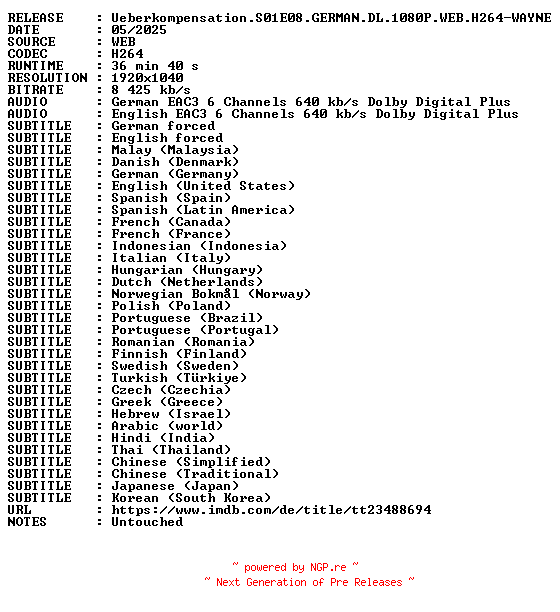 RELEASE : Ueberkompensation.S01E08.GERMAN.DL.1080P.WEB.H264-WAYNE
DATE : 05/2025
SOURCE : WEB
CODEC : H264
RUNTIME : 36 min 40 s
RESOLUTION : 1920x1040
BITRATE : 8 425 kb/s
AUDIO : German EAC3 6 Channels 640 kb/s Dolby Digital Plus
AUDIO : English EAC3 6 Channels 640 kb/s Dolby Digital Plus
SUBTITLE : German forced
SUBTITLE : English forced
SUBTITLE : Malay (Malaysia)
SUBTITLE : Danish (Denmark)
SUBTITLE : German (Germany)
SUBTITLE : English (United States)
SUBTITLE : Spanish (Spain)
SUBTITLE : Spanish (Latin America)
SUBTITLE : French (Canada)
SUBTITLE : French (France)
SUBTITLE : Indonesian (Indonesia)
SUBTITLE : Italian (Italy)
SUBTITLE : Hungarian (Hungary)
SUBTITLE : Dutch (Netherlands)
SUBTITLE : Norwegian Bokmål (Norway)
SUBTITLE : Polish (Poland)
SUBTITLE : Portuguese (Brazil)
SUBTITLE : Portuguese (Portugal)
SUBTITLE : Romanian (Romania)
SUBTITLE : Finnish (Finland)
SUBTITLE : Swedish (Sweden)
SUBTITLE : Turkish (Türkiye)
SUBTITLE : Czech (Czechia)
SUBTITLE : Greek (Greece)
SUBTITLE : Hebrew (Israel)
SUBTITLE : Arabic (world)
SUBTITLE : Hindi (India)
SUBTITLE : Thai (Thailand)
SUBTITLE : Chinese (Simplified)
SUBTITLE : Chinese (Traditional)
SUBTITLE : Japanese (Japan)
SUBTITLE : Korean (South Korea)
URL : https://www.imdb.com/de/title/tt23488694
NOTES : Untouched

~ powered by NGP.re ~
~ Next Generation of Pre Releases ~